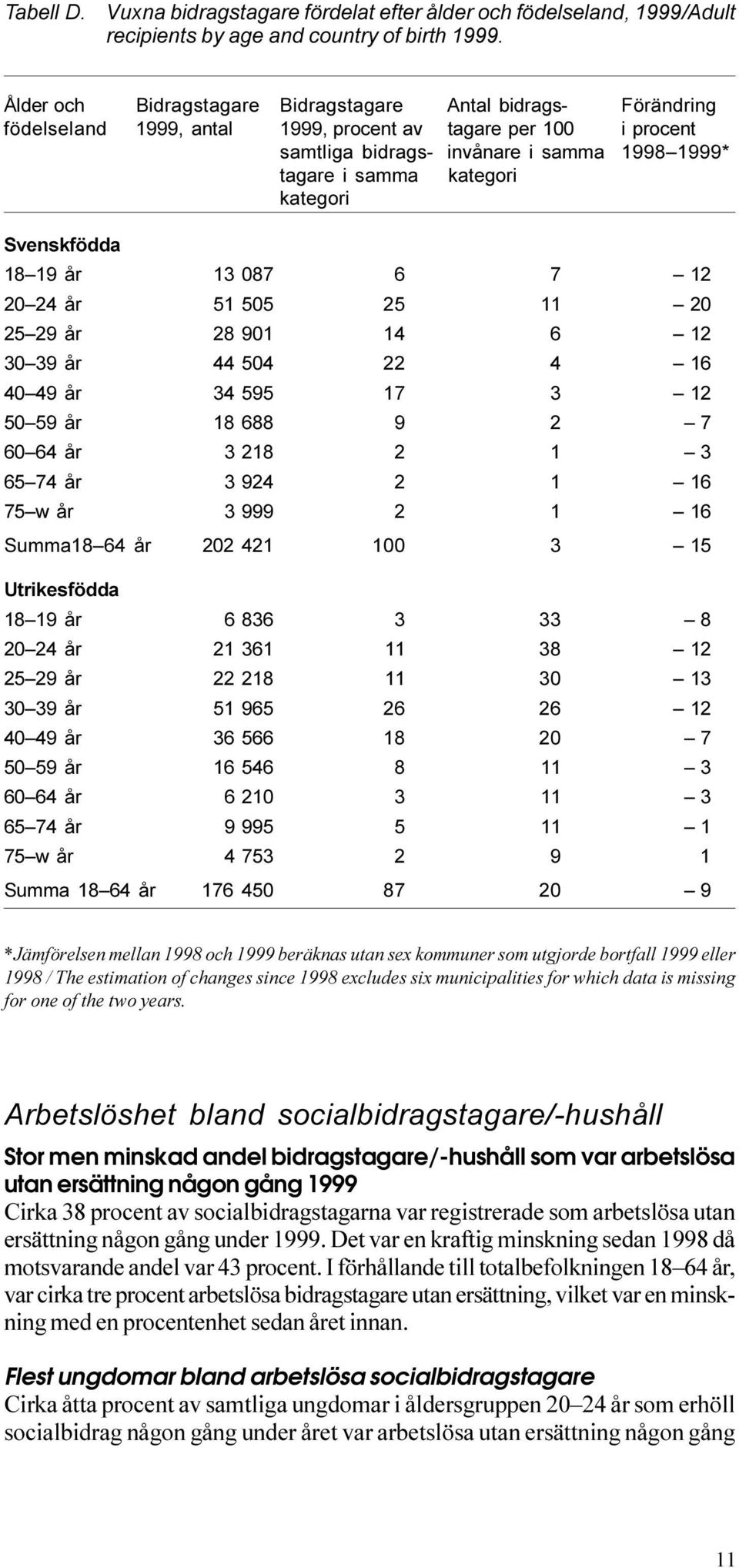 Tabell D. Vuxna bidragstagare fördelat efter ålder och födelseland, 1999/Adult recipients by age and country of birth 1999.

| Ålder och födelseland | Bidragstagare 1999, antal | Bidragstagare 1999, procent av samtliga bidragstagare i samma kategori | Antal bidragstagare per 100 invånare i samma kategori | Förändring i procent 1998–1999* |
|---|---|---|---|---|
| Svenskfödda | | | | |
| 18–19 år | 13 087 | 6 | 7 | – 12 |
| 20–24 år | 51 505 | 25 | 11 | – 20 |
| 25–29 år | 28 901 | 14 | 6 | – 12 |
| 30–39 år | 44 504 | 22 | 4 | – 16 |
| 40–49 år | 34 595 | 17 | 3 | – 12 |
| 50–59 år | 18 688 | 9 | 2 | – 7 |
| 60–64 år | 3 218 | 2 | 1 | – 3 |
| 65–74 år | 3 924 | 2 | 1 | – 16 |
| 75–w år | 3 999 | 2 | 1 | – 16 |
| Summa18–64 år | 202 421 | 100 | 3 | – 15 |
| Utrikesfödda | | | | |
| 18–19 år | 6 836 | 3 | 33 | – 8 |
| 20–24 år | 21 361 | 11 | 38 | – 12 |
| 25–29 år | 22 218 | 11 | 30 | – 13 |
| 30–39 år | 51 965 | 26 | 26 | – 12 |
| 40–49 år | 36 566 | 18 | 20 | – 7 |
| 50–59 år | 16 546 | 8 | 11 | – 3 |
| 60–64 år | 6 210 | 3 | 11 | – 3 |
| 65–74 år | 9 995 | 5 | 11 | – 1 |
| 75–w år | 4 753 | 2 | 9 | 1 |
| Summa 18–64 år | 176 450 | 87 | 20 | – 9 |

*Jämförelsen mellan 1998 och 1999 beräknas utan sex kommuner som utgjorde bortfall 1999 eller 1998 / The estimation of changes since 1998 excludes six municipalities for which data is missing for one of the two years.

Arbetslöshet bland socialbidragstagare/-hushåll

Stor men minskad andel bidragstagare/-hushåll som var arbetslösa utan ersättning någon gång 1999
Cirka 38 procent av socialbidragstagarna var registrerade som arbetslösa utan ersättning någon gång under 1999. Det var en kraftig minskning sedan 1998 då motsvarande andel var 43 procent. I förhållande till totalbefolkningen 18–64 år, var cirka tre procent arbetslösa bidragstagare utan ersättning, vilket var en minskning med en procentenhet sedan året innan.

Flest ungdomar bland arbetslösa socialbidragstagare
Cirka åtta procent av samtliga ungdomar i åldersgruppen 20–24 år som erhöll socialbidrag någon gång under året var arbetslösa utan ersättning någon gång

11